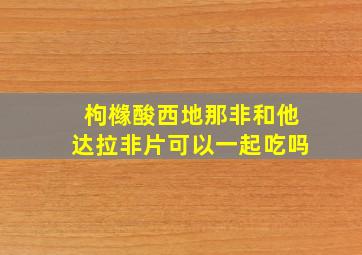 枸橼酸西地那非和他达拉非片可以一起吃吗